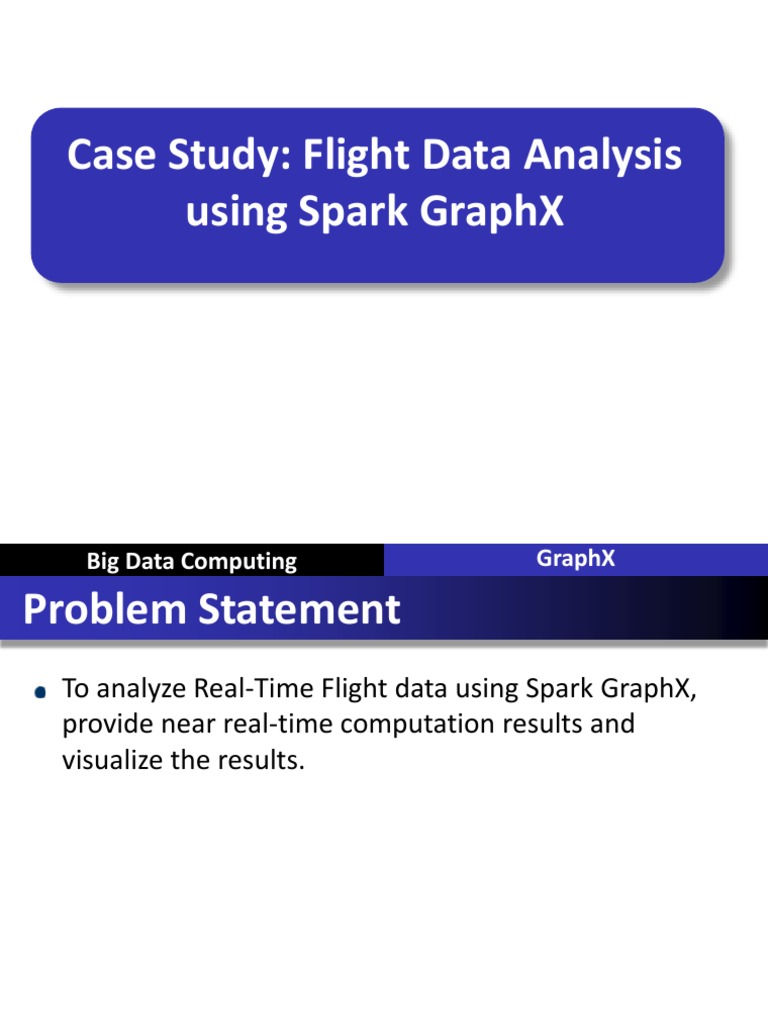 Case Study: Flight Data Analysis using Spark GraphX

Big Data Computing

GraphX

Problem Statement

To analyze Real-Time Flight data using Spark GraphX, provide near real-time computation results and visualize the results.